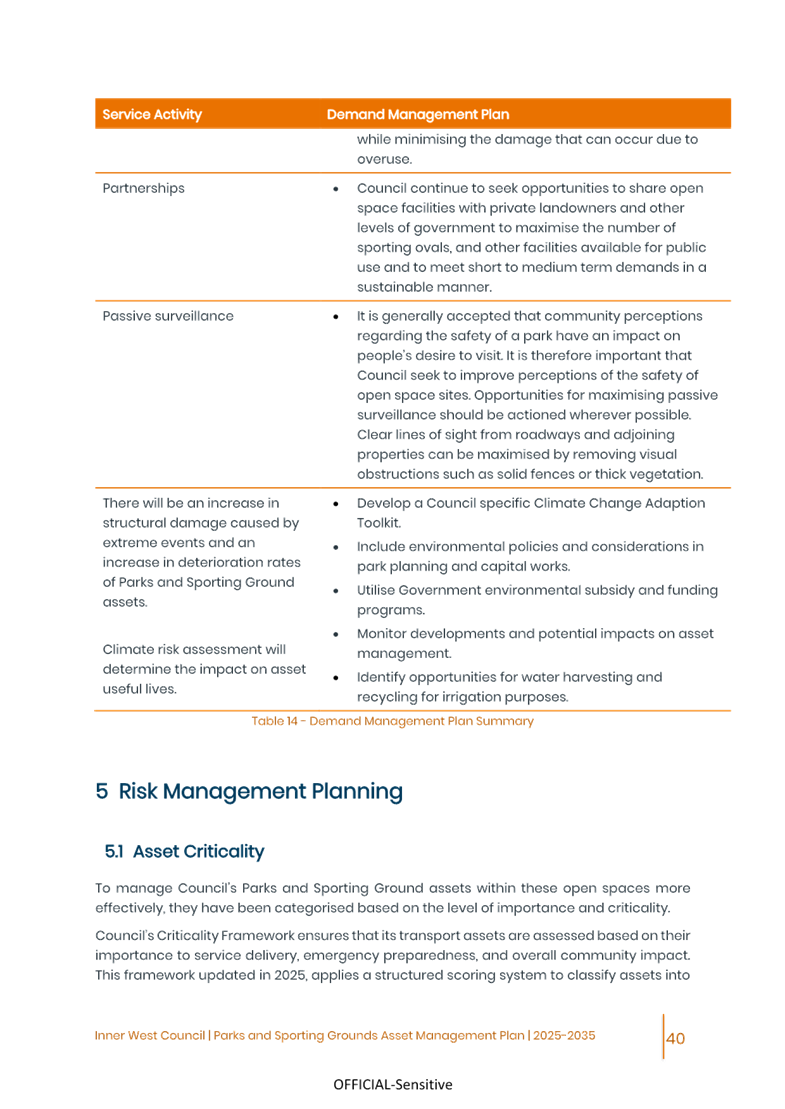 | Service Activity | Demand Management Plan |
|---|---|
| | while minimising the damage that can occur due to overuse. |
| Partnerships | • Council continue to seek opportunities to share open space facilities with private landowners and other levels of government to maximise the number of sporting ovals, and other facilities available for public use and to meet short to medium term demands in a sustainable manner. |
| Passive surveillance | • It is generally accepted that community perceptions regarding the safety of a park have an impact on people's desire to visit. It is therefore important that Council seek to improve perceptions of the safety of open space sites. Opportunities for maximising passive surveillance should be actioned wherever possible. Clear lines of sight from roadways and adjoining properties can be maximised by removing visual obstructions such as solid fences or thick vegetation. |
| There will be an increase in structural damage caused by extreme events and an increase in deterioration rates of Parks and Sporting Ground assets. Climate risk assessment will determine the impact on asset useful lives. | • Develop a Council specific Climate Change Adaption Toolkit. • Include environmental policies and considerations in park planning and capital works. • Utilise Government environmental subsidy and funding programs. • Monitor developments and potential impacts on asset management. • Identify opportunities for water harvesting and recycling for irrigation purposes. |

Table 14 - Demand Management Plan Summary

5 Risk Management Planning

5.1 Asset Criticality

To manage Council's Parks and Sporting Ground assets within these open spaces more effectively, they have been categorised based on the level of importance and criticality.

Council's Criticality Framework ensures that its transport assets are assessed based on their importance to service delivery, emergency preparedness, and overall community impact. This framework updated in 2025, applies a structured scoring system to classify assets into

Inner West Council | Parks and Sporting Grounds Asset Management Plan | 2025-2035 40

OFFICIAL-Sensitive